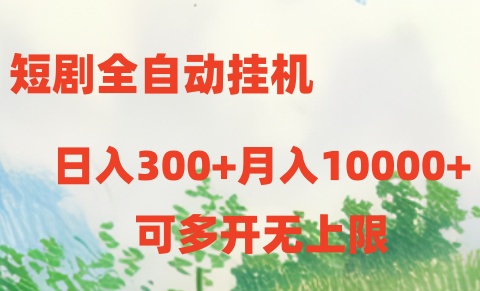 短剧全自动挂机

日入300+月入10000+

可多开无上限